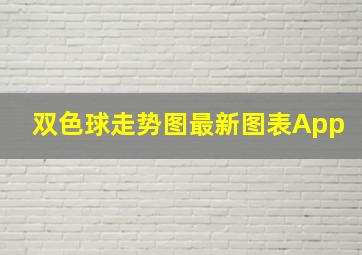 双色球走势图最新图表App